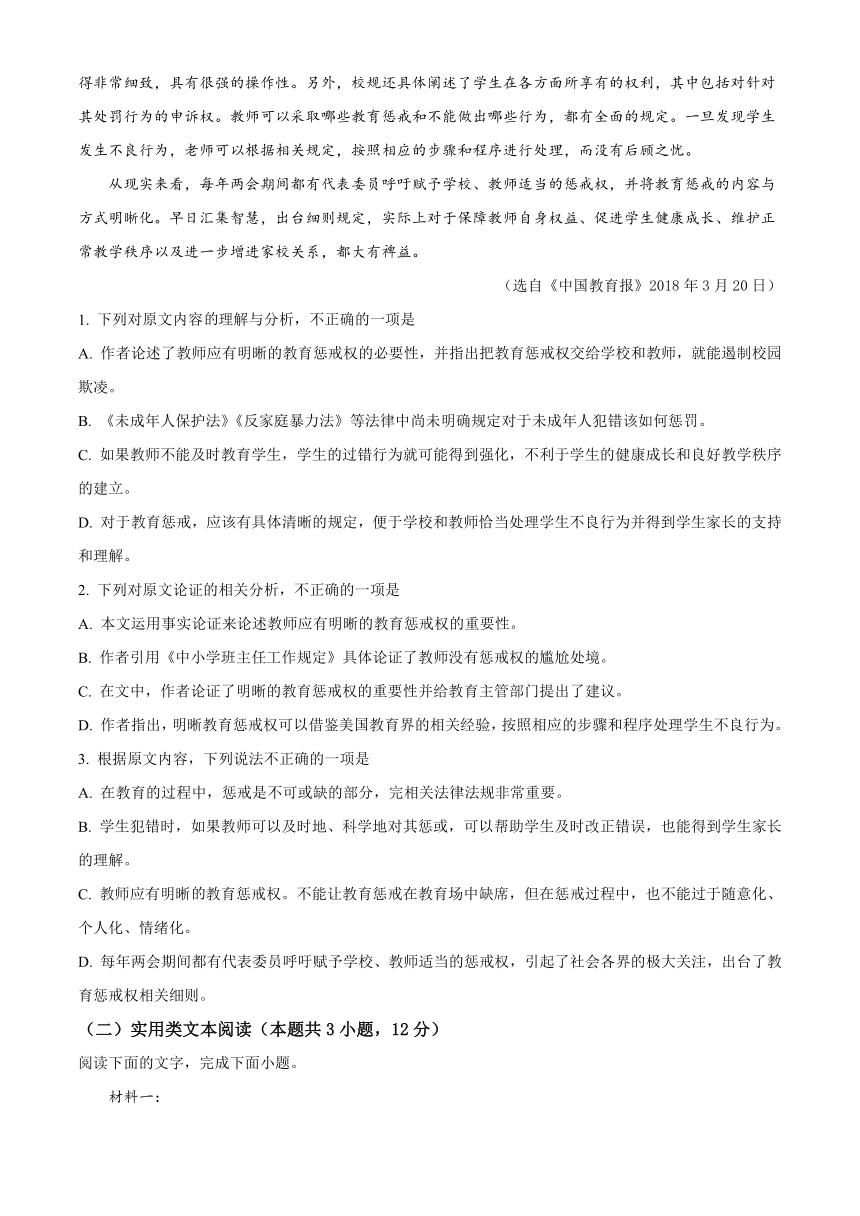 得非常细致，具有很强的操作性。另外，校规还具体阐述了学生在各方面所享有的权利，其中包括对针对其处罚行为的申诉权。教师可以采取哪些教育惩戒和不能做出哪些行为，都有全面的规定。一旦发现学生发生不良行为，老师可以根据相关规定，按照相应的步骤和程序进行处理，而没有后顾之忧。

从现实来看，每年两会期间都有代表委员呼吁赋予学校、教师适当的惩戒权，并将教育惩戒的内容与方式明晰化。早日汇集智慧，出台细则规定，实际上对于保障教师自身权益、促进学生健康成长、维护正常教学秩序以及进一步增进家校关系，都大有裨益。

（选自《中国教育报》2018 年 3 月 20 日）

1. 下列对原文内容的理解与分析，不正确的一项是

A. 作者论述了教师应有明晰的教育惩戒权的必要性，并指出把教育惩戒权交给学校和教师，就能遏制校园欺凌。

B. 《未成年人保护法》《反家庭暴力法》等法律中尚未明确规定对于未成年人犯错该如何惩罚。

C. 如果教师不能及时教育学生，学生的过错行为就可能得到强化，不利于学生的健康成长和良好教学秩序的建立。

D. 对于教育惩戒，应该有具体清晰的规定，便于学校和教师恰当处理学生不良行为并得到学生家长的支持和理解。

2. 下列对原文论证的相关分析，不正确的一项是

A. 本文运用事实论证来论述教师应有明晰的教育惩戒权的重要性。

B. 作者引用《中小学班主任工作规定》具体论证了教师没有惩戒权的尴尬处境。

C. 在文中，作者论证了明晰的教育惩戒权的重要性并给教育主管部门提出了建议。

D. 作者指出，明晰教育惩戒权可以借鉴美国教育界的相关经验，按照相应的步骤和程序处理学生不良行为。

3. 根据原文内容，下列说法不正确的一项是

A. 在教育的过程中，惩戒是不可或缺的部分，完相关法律法规非常重要。

B. 学生犯错时，如果教师可以及时地、科学地对其惩戒，可以帮助学生及时改正错误，也能得到学生家长的理解。

C. 教师应有明晰的教育惩戒权。不能让教育惩戒在教育场中缺席，但在惩戒过程中，也不能过于随意化、个人化、情绪化。

D. 每年两会期间都有代表委员呼吁赋予学校、教师适当的惩戒权，引起了社会各界的极大关注，出台了教育惩戒权相关细则。

（二）实用类文本阅读（本题共 3 小题，12 分）

阅读下面的文字，完成下面小题。

材料一：